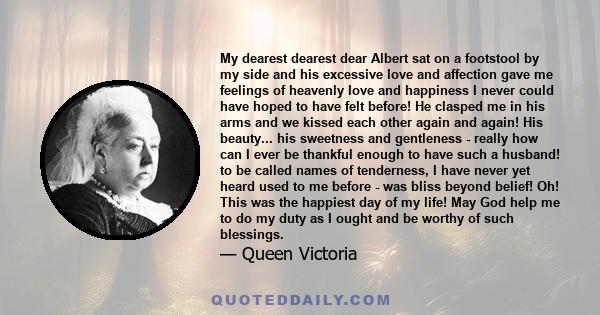 My dearest dearest dear Albert sat on a footstool by my side and his excessive love and affection gave me feelings of heavenly love and happiness I never could have hoped to have felt before! He clasped me in his arms and we kissed each other again and again! His beauty... his sweetness and gentleness - really how can I ever be thankful enough to have such a husband! to be called names of tenderness, I have never yet heard used to me before - was bliss beyond belief! Oh! This was the happiest day of my life! May God help me to do my duty as I ought and be worthy of such blessings.

— Queen Victoria

QUOTEDDAILY.COM